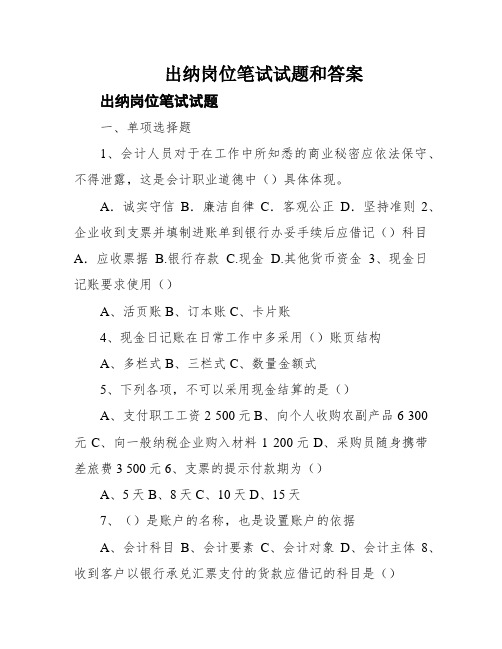 出纳岗位笔试试题和答案

出纳岗位笔试试题

一、单项选择题

1、会计人员对于在工作中所知悉的商业秘密应依法保守、不得泄露，这是会计职业道德中（）具体体现。

A. 诚实守信 B. 廉洁自律 C. 客观公正 D. 坚持准则 2、企业收到支票并填制进账单到银行办妥手续后应借记（）科目 A. 应收票据 B.银行存款 C.现金 D.其他货币资金 3、现金日记账要求使用（）

A、活页账 B、订本账 C、卡片账

4、现金日记账在日常工作中多采用（）账页结构

A、多栏式 B、三栏式 C、数量金额式

5、下列各项，不可以采用现金结算的是（）

A、支付职工工资 2 500 元 B、向个人收购农副产品 6 300 元 C、向一般纳税企业购入材料 1 200 元 D、采购员随身携带差旅费 3 500 元 6、支票的提示付款期为（）

A、5 天 B、8 天 C、10 天 D、15 天

7、（）是账户的名称，也是设置账户的依据

A、会计科目 B、会计要素 C、会计对象 D、会计主体 8、收到客户以银行承兑汇票支付的货款应借记的科目是（）